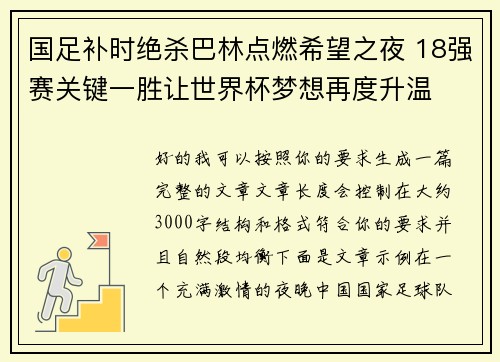 国足补时绝杀巴林点燃希望之夜 18强赛关键一胜让世界杯梦想再度升温

好的我可以按照你的要求生成一篇完整的文章文章长度会控制在大约3000字结构和格式符合你的要求并且自然段均衡下面是文章示例在一个充满激情的夜晚中国国家足球队